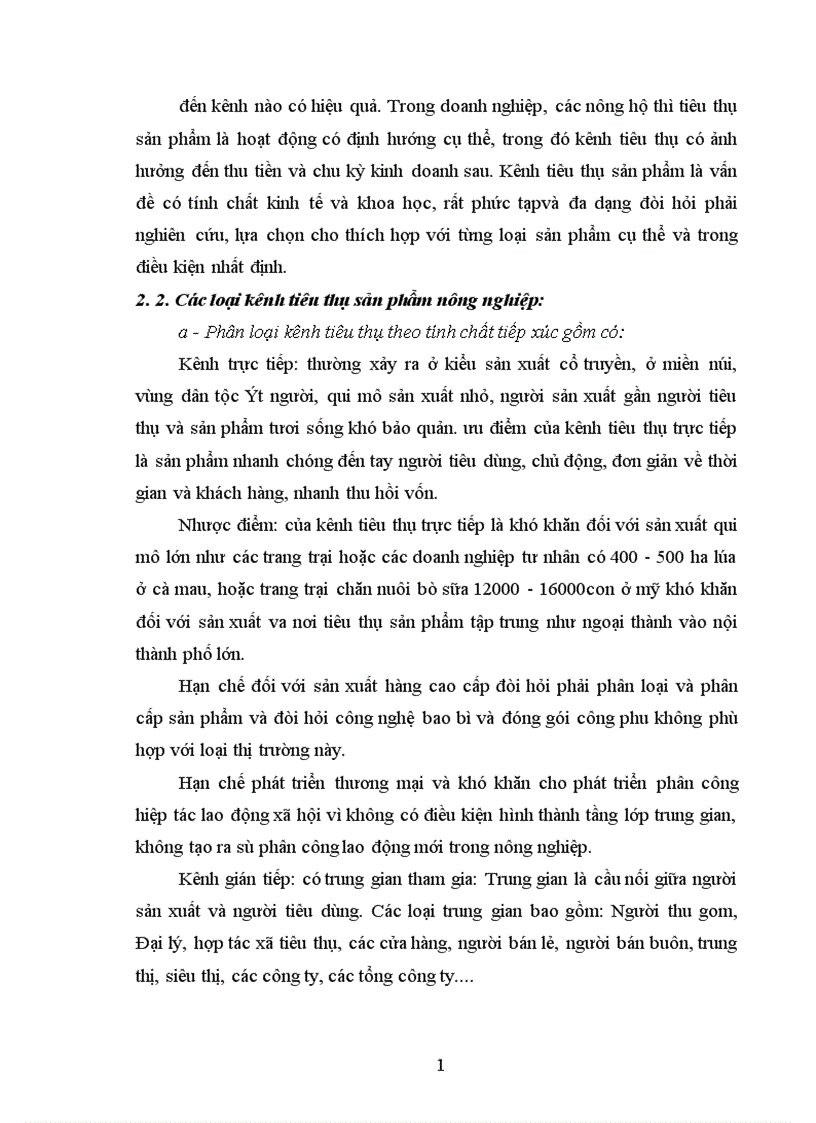 đến kênh nào có hiệu quả. Trong doanh nghiệp, các nông hộ thì tiêu thụ sản phẩm là hoạt động có định hướng cụ thể, trong đó kênh tiêu thụ có ảnh hưởng đến thu tiền và chu kỳ kinh doanh sau. Kênh tiêu thụ sản phẩm là vấn đề có tính chất kinh tế và khoa học, rất phức tạpvà đa dạng đòi hỏi phải nghiên cứu, lựa chọn cho thích hợp với từng loại sản phẩm cụ thể và trong điều kiện nhất định.

2. 2. Các loại kênh tiêu thụ sản phẩm nông nghiệp:

a - Phân loại kênh tiêu thụ theo tính chất tiếp xúc gồm có:

Kênh trực tiếp: thường xảy ra ở kiểu sản xuất cổ truyền, ở miền núi, vùng dân tộc Ýt người, qui mô sản xuất nhỏ, người sản xuất gần người tiêu thụ và sản phẩm tươi sống khó bảo quản. ưu điểm của kênh tiêu thụ trực tiếp là sản phẩm nhanh chóng đến tay người tiêu dùng, chủ động, đơn giản về thời gian và khách hàng, nhanh thu hồi vốn.

Nhược điểm: của kênh tiêu thụ trực tiếp là khó khăn đối với sản xuất qui mô lớn như các trang trại hoặc các doanh nghiệp tư nhân có 400 - 500 ha lúa ở cà mau, hoặc trang trại chăn nuôi bò sữa 12000 - 16000con ở mỹ khó khăn đối với sản xuất va nơi tiêu thụ sản phẩm tập trung như ngoại thành vào nội thành phố lớn.

Hạn chế đối với sản xuất hàng cao cấp đòi hỏi phải phân loại và phân cấp sản phẩm và đòi hỏi công nghệ bao bì và đóng gói công phu không phù hợp với loại thị trường này.

Hạn chế phát triển thương mại và khó khăn cho phát triển phân công hiệp tác lao động xã hội vì không có điều kiện hình thành tầng lớp trung gian, không tạo ra sù phân công lao động mới trong nông nghiệp.

Kênh gián tiếp: có trung gian tham gia: Trung gian là cầu nối giữa người sản xuất và người tiêu dùng. Các loại trung gian bao gồm: Người thu gom, Đại lý, hợp tác xã tiêu thụ, các cửa hàng, người bán lẻ, người bán buôn, trung thị, siêu thị, các công ty, các tổng công ty....

1